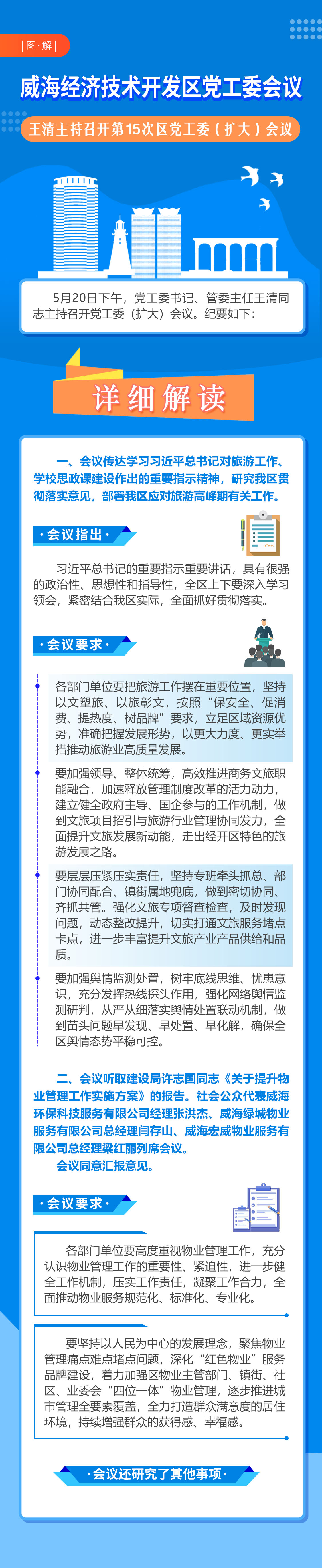 |图·解|

威海经济技术开发区党工委会议

王清主持召开第15次区党工委（扩大）会议

5月20日下午，党工委书记、管委主任王清同志主持召开党工委（扩大）会议。纪要如下：

详细解读

一、会议传达学习习近平总书记对旅游工作、学校思政课建设作出的重要指示精神，研究我区贯彻落实意见，部署我区应对旅游高峰期有关工作。

·会议指出·

习近平总书记的重要指示重要讲话，具有很强的政治性、思想性和指导性，全区上下要深入学习领会，紧密结合我区实际，全面抓好贯彻落实。

·会议要求·

各部门单位要把旅游工作摆在重要位置，坚持以文塑旅、以旅彰文，按照“保安全、促消费、提热度、树品牌”要求，立足区域资源优势，准确把握发展形势，以更大力度、更实举措推动旅游业高质量发展。

要加强领导、整体统筹，高效推进商务文旅职能融合，加速释放管理制度改革的活力动力，建立健全政府主导、国企参与的工作机制，做到文旅项目招引与旅游行业管理协同发力，全面提升文旅发展新动能，走出经开区特色的旅游发展之路。

要层层压紧压实责任，坚持专班牵头抓总、部门协同配合、镇街属地兜底，做到密切协同、齐抓共管。强化文旅专项督查检查，及时发现问题，动态整改提升，切实打通文旅服务堵点卡点，进一步丰富提升文旅产业产品供给和品质。

要加强舆情监测处置，树牢底线思维、忧患意识，充分发挥热线探头作用，强化网络舆情监测研判，从严从细落实舆情处置联动机制，做到苗头问题早发现、早处置、早化解，确保全区舆情态势平稳可控。

二、会议听取建设局许志国同志《关于提升物业管理工作实施方案》的报告。社会公众代表威海环保科技服务有限公司经理张洪杰、威海绿城物业服务有限公司总经理闫存山、威海宏威物业服务有限公司总经理梁红丽列席会议。
会议同意汇报意见。

·会议要求·

各部门单位要高度重视物业管理工作，充分认识物业管理工作的重要性、紧迫性，进一步健全工作机制，压实工作责任，凝聚工作合力，全面推动物业服务规范化、标准化、专业化。

要坚持以人民为中心的发展理念，聚焦物业管理痛点难点堵点问题，深化“红色物业”服务品牌建设，着力加强区物业主管部门、镇街、社区、业委会“四位一体”物业管理，逐步推进城市管理全要素覆盖，全力打造群众满意度的居住环境，持续增强群众的获得感、幸福感。

·会议还研究了其他事项·